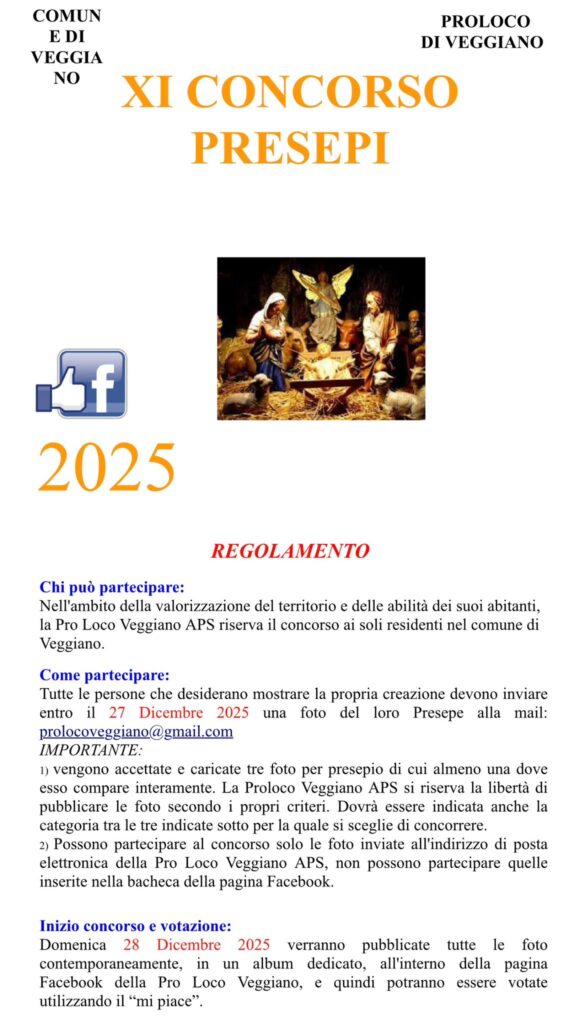 COMUN
E DI
VEGGIA
NO

PROLOCO
DI VEGGIANO

XI CONCORSO
PRESEPI

2025

REGOLAMENTO

Chi può partecipare:
Nell'ambito della valorizzazione del territorio e delle abilità dei suoi abitanti, la Pro Loco Veggiano APS riserva il concorso ai soli residenti nel comune di Veggiano.

Come partecipare:
Tutte le persone che desiderano mostrare la propria creazione devono inviare entro il 27 Dicembre 2025 una foto del loro Presepe alla mail: prolocoveggiano@gmail.com
IMPORTANTE:
1) vengono accettate e caricate tre foto per presepio di cui almeno una dove esso compare interamente. La Proloco Veggiano APS si riserva la libertà di pubblicare le foto secondo i propri criteri. Dovrà essere indicata anche la categoria tra le tre indicate sotto per la quale si sceglie di concorrere.
2) Possono partecipare al concorso solo le foto inviate all'indirizzo di posta elettronica della Pro Loco Veggiano APS, non possono partecipare quelle inserite nella bacheca della pagina Facebook.

Inizio concorso e votazione:
Domenica 28 Dicembre 2025 verranno pubblicate tutte le foto contemporaneamente, in un album dedicato, all'interno della pagina Facebook della Pro Loco Veggiano, e quindi potranno essere votate utilizzando il "mi piace".